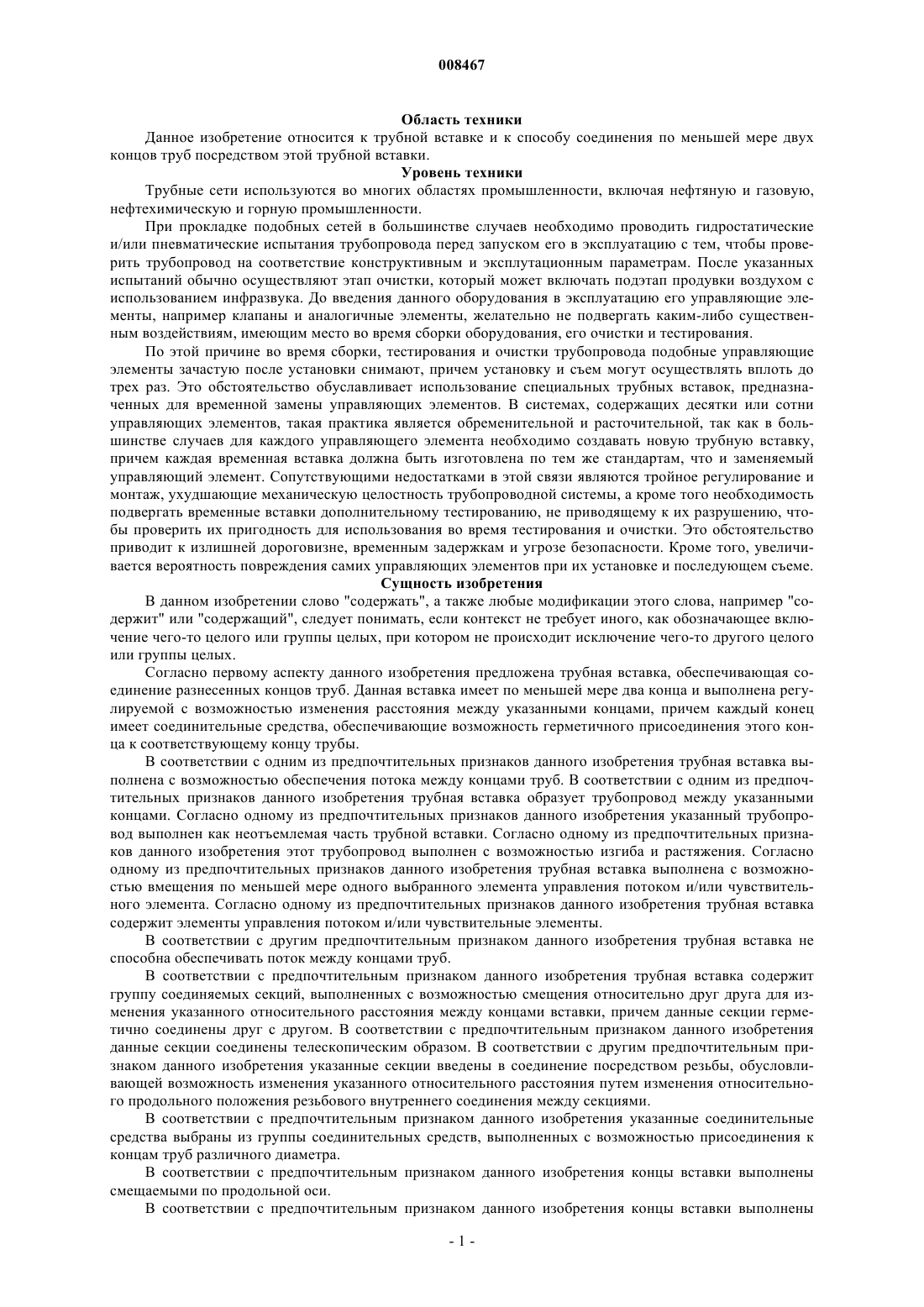 008467

Область техники

Данное изобретение относится к трубной вставке и к способу соединения по меньшей мере двух концов труб посредством этой трубной вставки.

Уровень техники

Трубные сети используются во многих областях промышленности, включая нефтяную и газовую, нефтехимическую и горную промышленности.

При прокладке подобных сетей в большинстве случаев необходимо проводить гидростатические и/или пневматические испытания трубопровода перед запуском его в эксплуатацию с тем, чтобы проверить трубопровод на соответствие конструктивным и эксплутационным параметрам. После указанных испытаний обычно осуществляют этап очистки, который может включать подэтап продувки воздухом с использованием инфразвука. До введения данного оборудования в эксплуатацию его управляющие элементы, например клапаны и аналогичные элементы, желательно не подвергать каким-либо существенным воздействиям, имеющим место во время сборки оборудования, его очистки и тестирования.

По этой причине во время сборки, тестирования и очистки трубопровода подобные управляющие элементы зачастую после установки снимают, причем установку и съем могут осуществлять вплоть до трех раз. Это обстоятельство обуславливает использование специальных трубных вставок, предназначенных для временной замены управляющих элементов. В системах, содержащих десятки или сотни управляющих элементов, такая практика является обременительной и расточительной, так как в большинстве случаев для каждого управляющего элемента необходимо создавать новую трубную вставку, причем каждая временная вставка должна быть изготовлена по тем же стандартам, что и заменяемый управляющий элемент. Сопутствующими недостатками в этой связи являются тройное регулирование и монтаж, ухудшающие механическую целостность трубопроводной системы, а кроме того необходимость подвергать временные вставки дополнительному тестированию, не приводящему к их разрушению, чтобы проверить их пригодность для использования во время тестирования и очистки. Это обстоятельство приводит к излишней дороговизне, временным задержкам и угрозе безопасности. Кроме того, увеличивается вероятность повреждения самих управляющих элементов при их установке и последующем съеме.

Сущность изобретения

В данном изобретении слово "содержать", а также любые модификации этого слова, например "содержит" или "содержащий", следует понимать, если контекст не требует иного, как обозначающее включение чего-то целого или группы целых, при котором не происходит исключение чего-то другого целого или группы целых.

Согласно первому аспекту данного изобретения предложена трубная вставка, обеспечивающая соединение разнесенных концов труб. Данная вставка имеет по меньшей мере два конца и выполнена регулируемой с возможностью изменения расстояния между указанными концами, причем каждый конец имеет соединительные средства, обеспечивающие возможность герметичного присоединения этого конца к соответствующему концу трубы.

В соответствии с одним из предпочтительных признаков данного изобретения трубная вставка выполнена с возможностью обеспечения потока между концами труб. В соответствии с одним из предпочтительных признаков данного изобретения трубная вставка образует трубопровод между указанными концами. Согласно одному из предпочтительных признаков данного изобретения указанный трубопровод выполнен как неотъемлемая часть трубной вставки. Согласно одному из предпочтительных признаков данного изобретения этот трубопровод выполнен с возможностью изгиба и растяжения. Согласно одному из предпочтительных признаков данного изобретения трубная вставка выполнена с возможностью вмещения по меньшей мере одного выбранного элемента управления потоком и/или чувствительного элемента. Согласно одному из предпочтительных признаков данного изобретения трубная вставка содержит элементы управления потоком и/или чувствительные элементы.

В соответствии с другим предпочтительным признаком данного изобретения трубная вставка не способна обеспечивать поток между концами труб.

В соответствии с предпочтительным признаком данного изобретения трубная вставка содержит группу соединяемых секций, выполненных с возможностью смещения относительно друг друга для изменения указанного относительного расстояния между концами вставки, причем данные секции герметично соединены друг с другом. В соответствии с предпочтительным признаком данного изобретения данные секции соединены телескопическим образом. В соответствии с другим предпочтительным признаком данного изобретения указанные секции введены в соединение посредством резьбы, обусловливающей возможность изменения указанного относительного расстояния путем изменения относительного продольного положения резьбового внутреннего соединения между секциями.

В соответствии с предпочтительным признаком данного изобретения указанные соединительные средства выбраны из группы соединительных средств, выполненных с возможностью присоединения к концам труб различного диаметра.

В соответствии с предпочтительным признаком данного изобретения концы вставки выполнены смещаемыми по продольной оси.

В соответствии с предпочтительным признаком данного изобретения концы вставки выполнены

- 1 -